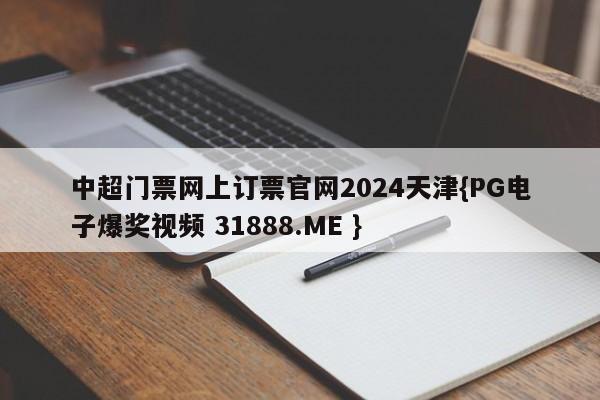 中超门票网上订票官网2024天津{PG电子爆奖视频 31888.ME }